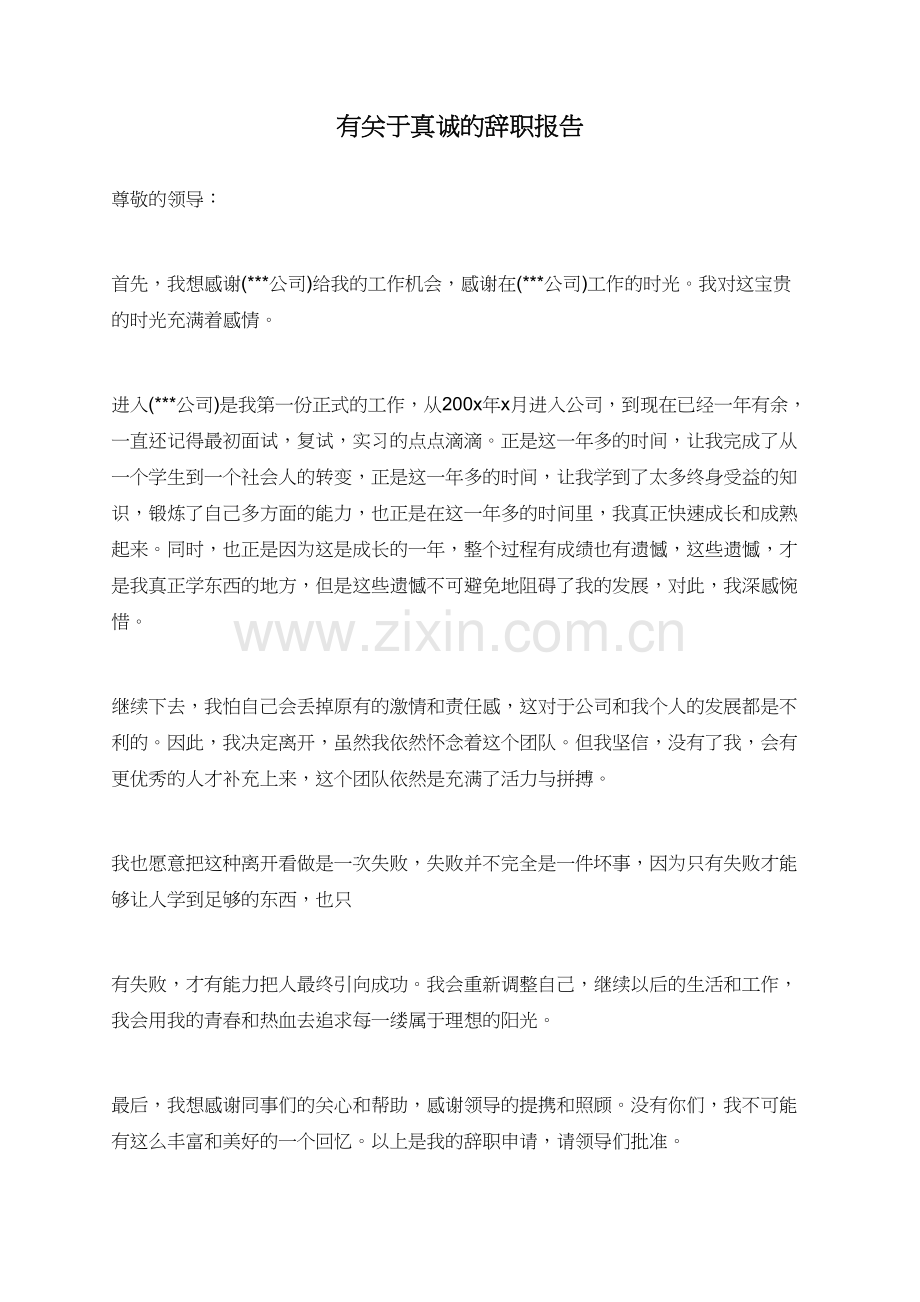 有关于真诚的辞职报告

尊敬的领导：

首先，我想感谢(***公司)给我的工作机会，感谢在(***公司)工作的时光。我对这宝贵的时光充满着感情。

进入(***公司)是我第一份正式的工作，从200x年x月进入公司，到现在已经一年有余，一直还记得最初面试，复试，实习的点点滴滴。正是这一年多的时间，让我完成了从一个学生到一个社会人的转变，正是这一年多的时间，让我学到了太多终身受益的知识，锻炼了自己多方面的能力，也正是在这一年多的时间里，我真正快速成长和成熟起来。同时，也正是因为这是成长的一年，整个过程有成绩也有遗憾，这些遗憾，才是我真正学东西的地方，但是这些遗憾不可避免地阻碍了我的发展，对此，我深感惋惜。

继续下去，我怕自己会丢掉原有的激情和责任感，这对于公司和我个人的发展都是不利的。因此，我决定离开，虽然我依然怀念着这个团队。但我坚信，没有了我，会有更优秀的人才补充上来，这个团队依然是充满了活力与拼搏。

我也愿意把这种离开看做是一次失败，失败并不完全是一件坏事，因为只有失败才能够让人学到足够的东西，也只

有失败，才有能力把人最终引向成功。我会重新调整自己，继续以后的生活和工作，我会用我的青春和热血去追求每一缕属于理想的阳光。

最后，我想感谢同事们的关心和帮助，感谢领导的提携和照顾。没有你们，我不可能有这么丰富和美好的一个回忆。以上是我的辞职申请，请领导们批准。

www.zixin.com.cn